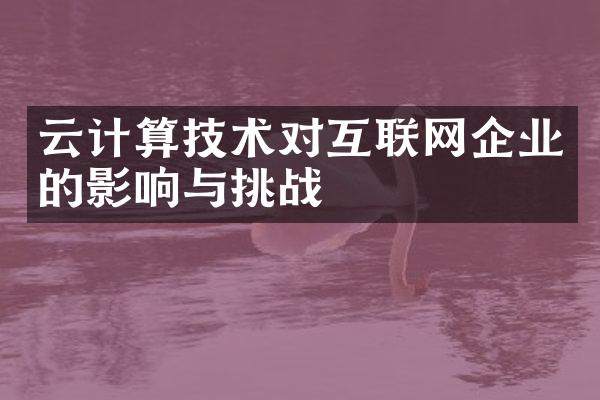 云计算技术对互联网企业的影响与挑战